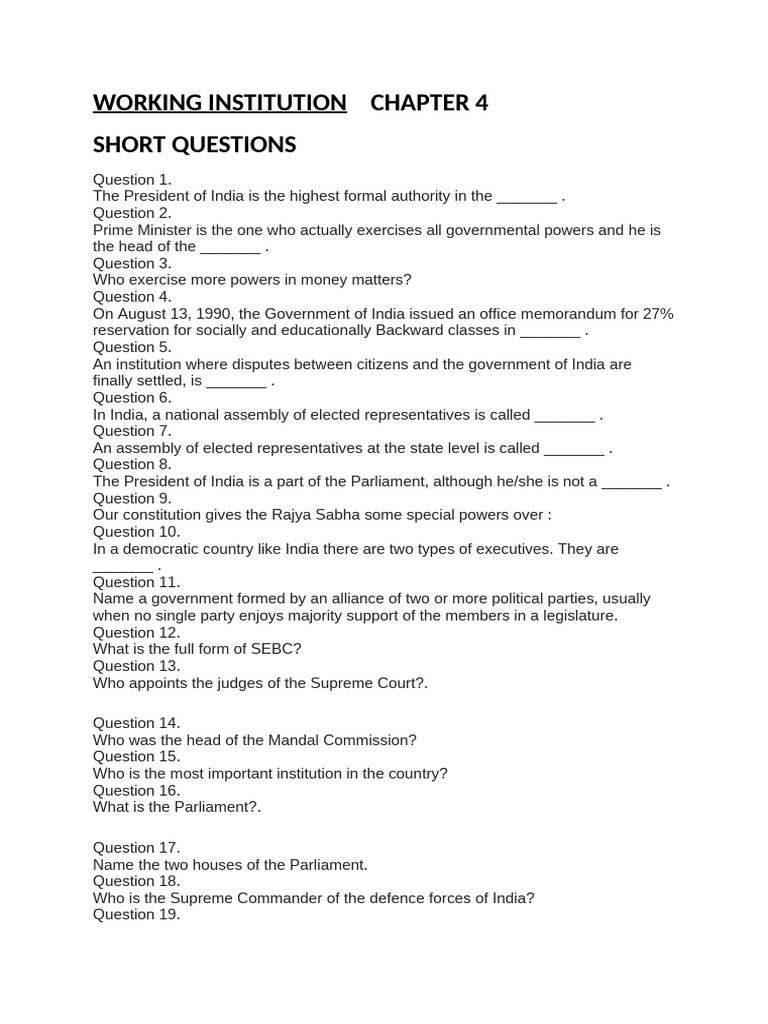 WORKING INSTITUTION    CHAPTER 4

SHORT QUESTIONS

Question 1.
The President of India is the highest formal authority in the _______ .
Question 2.
Prime Minister is the one who actually exercises all governmental powers and he is the head of the _______ .
Question 3.
Who exercise more powers in money matters?
Question 4.
On August 13, 1990, the Government of India issued an office memorandum for 27% reservation for socially and educationally Backward classes in _______ .
Question 5.
An institution where disputes between citizens and the government of India are finally settled, is _______ .
Question 6.
In India, a national assembly of elected representatives is called _______ .
Question 7.
An assembly of elected representatives at the state level is called _______ .
Question 8.
The President of India is a part of the Parliament, although he/she is not a _______ .
Question 9.
Our constitution gives the Rajya Sabha some special powers over :
Question 10.
In a democratic country like India there are two types of executives. They are _______ .
Question 11.
Name a government formed by an alliance of two or more political parties, usually when no single party enjoys majority support of the members in a legislature.
Question 12.
What is the full form of SEBC?
Question 13.
Who appoints the judges of the Supreme Court?.

Question 14.
Who was the head of the Mandal Commission?
Question 15.
Who is the most important institution in the country?
Question 16.
What is the Parliament?.

Question 17.
Name the two houses of the Parliament.
Question 18.
Who is the Supreme Commander of the defence forces of India?
Question 19.